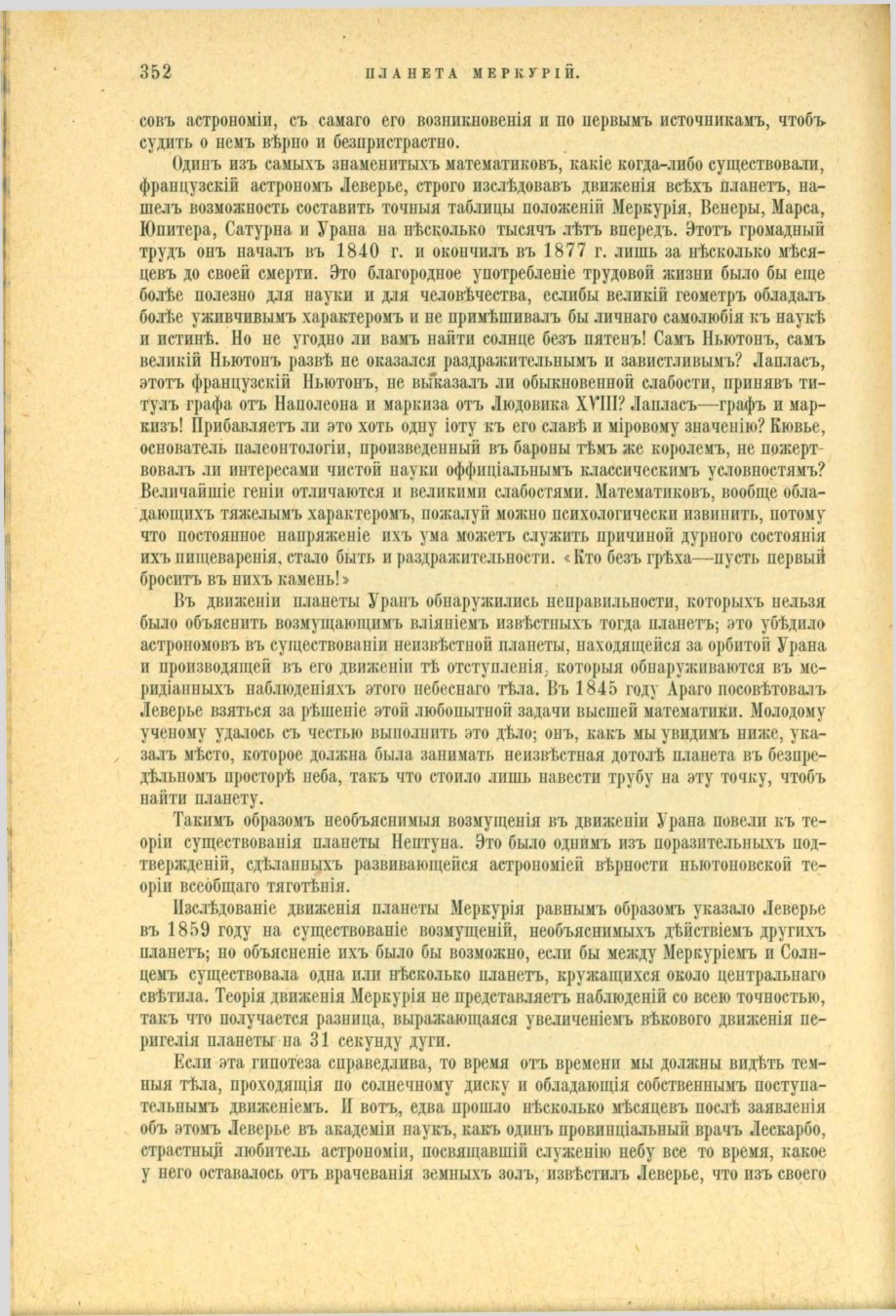 352 ПЛАНЕТА МЕРКУРІЙ.

совъ астрономіи, съ самаго его возникновенія и по первымъ источникамъ, чтобъ судить о немъ вѣрно и безпристрастно.

Одинъ изъ самыхъ знаменитыхъ математиковъ, какіе когда-либо существовали, французскій астрономъ Леверье, строго изслѣдовавъ движенія всѣхъ планетъ, нашелъ возможность составить точныя таблицы положеній Меркурія, Венеры, Марса, Юпитера, Сатурна и Урана на нѣсколько тысячъ лѣтъ впередъ. Этотъ громадный трудъ онъ началъ въ 1840 г. и окончилъ въ 1877 г. лишь за нѣсколько мѣсяцевъ до своей смерти. Это благородное употребленіе трудовой жизни было бы еще болѣе полезно для науки и для человѣчества, еслибы великій геометръ обладалъ болѣе уживчивымъ характеромъ и не примѣшивалъ бы личнаго самолюбія къ наукѣ и истинѣ. Но не угодно ли вамъ найти солнце безъ пятенъ! Самъ Ньютонъ, самъ великій Ньютонъ развѣ не оказался раздражительнымъ и завистливымъ? Лапласъ, этотъ французскій Ньютонъ, не выказалъ ли обыкновенной слабости, принявъ титулъ графа отъ Наполеона и маркиза отъ Людовика XVIII? Лапласъ—графъ и маркизъ! Прибавляетъ ли это хоть одну іоту къ его славѣ и міровому значенію? Кювье, основатель палеонтологіи, произведенный въ бароны тѣмъ же королемъ, не пожертвовалъ ли интересами чистой науки оффиціальнымъ классическимъ условностямъ? Величайшіе геніи отличаются и великими слабостями. Математиковъ, вообще обладающихъ тяжелымъ характеромъ, пожалуй можно психологически извинить, потому что постоянное напряженіе ихъ ума можетъ служить причиной дурного состоянія ихъ пищеваренія, стало быть и раздражительности. «Кто безъ грѣха—пусть первый броситъ въ нихъ камень!»

Въ движеніи планеты Уранъ обнаружились неправильности, которыхъ нельзя было объяснить возмущающимъ вліяніемъ извѣстныхъ тогда планетъ; это убѣдило астрономовъ въ существованіи неизвѣстной планеты, находящейся за орбитой Урана и производящей въ его движеніи тѣ отступленія, которыя обнаруживаются въ меридіанныхъ наблюденіяхъ этого небеснаго тѣла. Въ 1845 году Араго посовѣтовалъ Леверье взяться за рѣшеніе этой любопытной задачи высшей математики. Молодому ученому удалось съ честью выполнить это дѣло; онъ, какъ мы увидимъ ниже, указалъ мѣсто, которое должна была занимать неизвѣстная дотолѣ планета въ безпредѣльномъ просторѣ неба, такъ что стоило лишь навести трубу на эту точку, чтобъ найти планету.

Такимъ образомъ необъяснимыя возмущенія въ движеніи Урана повели къ теоріи существованія планеты Нептуна. Это было однимъ изъ поразительныхъ подтвержденій, сдѣланныхъ развивающейся астрономіей вѣрности ньютоновской теоріи всеобщаго тяготѣнія.

Изслѣдованіе движенія планеты Меркурія равнымъ образомъ указало Леверье въ 1859 году на существованіе возмущеній, необъяснимыхъ дѣйствіемъ другихъ планетъ; но объясненіе ихъ было бы возможно, если бы между Меркуріемъ и Солнцемъ существовала одна или нѣсколько планетъ, кружащихся около центральнаго свѣтила. Теорія движенія Меркурія не представляетъ наблюденій со всею точностью, такъ что получается разница, выражающаяся увеличеніемъ вѣкового движенія перигелія планеты на 31 секунду дуги.

Если эта гипотеза справедлива, то время отъ времени мы должны видѣть темныя тѣла, проходящія по солнечному диску и обладающія собственнымъ поступательнымъ движеніемъ. И вотъ, едва прошло нѣсколько мѣсяцевъ послѣ заявленія объ этомъ Леверье въ академіи наукъ, какъ одинъ провинціальный врачъ Лескарбо, страстный любитель астрономіи, посвящавшій служенію небу все то время, какое у него оставалось отъ врачеванія земныхъ золъ, извѣстилъ Леверье, что изъ своего